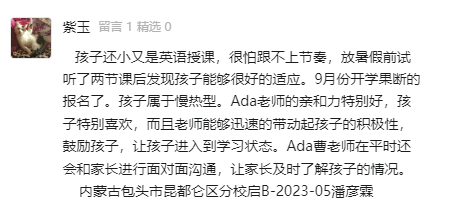 紫玉 留言 1 精选 0

孩子还小又是英语授课，很怕跟不上节奏，放暑假前试听了两节课后发现孩子能够很好的适应。9月份开学果断的报名了。孩子属于慢热型。Ada老师的亲和力特别好，孩子特别喜欢，而且老师能够迅速的带动起孩子的积极性，鼓励孩子，让孩子进入到学习状态。Ada曹老师在平时还会和家长进行面对面沟通，让家长及时了解孩子的情况。

内蒙古包头市昆都仑区分校启B-2023-05潘彦霖